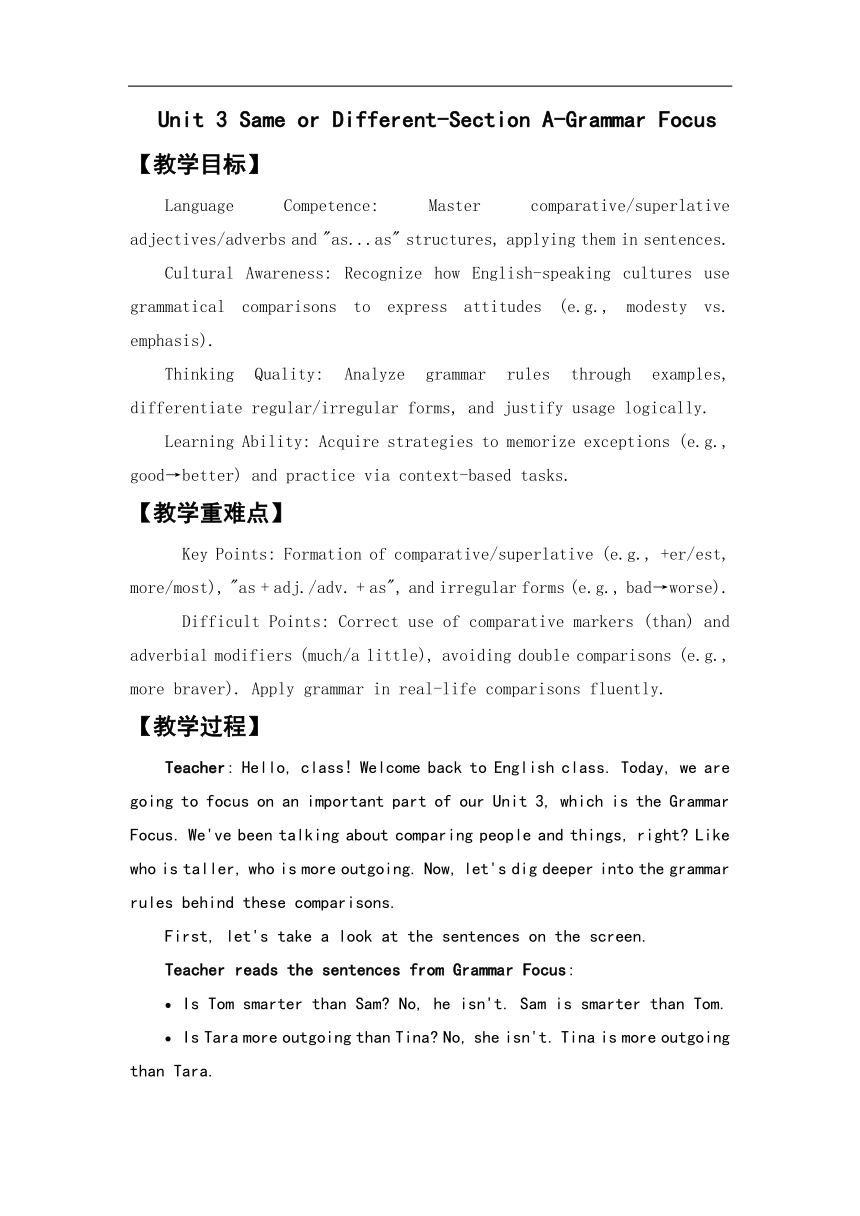 Unit 3 Same or Different-Section A-Grammar Focus

【教学目标】

Language Competence: Master comparative/superlative adjectives/adverbs and "as...as" structures, applying them in sentences.

Cultural Awareness: Recognize how English-speaking cultures use grammatical comparisons to express attitudes (e.g., modesty vs. emphasis).

Thinking Quality: Analyze grammar rules through examples, differentiate regular/irregular forms, and justify usage logically.

Learning Ability: Acquire strategies to memorize exceptions (e.g., good→better) and practice via context-based tasks.

【教学重难点】

Key Points: Formation of comparative/superlative (e.g., +er/est, more/most), "as + adj./adv. + as", and irregular forms (e.g., bad→worse).

Difficult Points: Correct use of comparative markers (than) and adverbial modifiers (much/a little), avoiding double comparisons (e.g., more braver). Apply grammar in real-life comparisons fluently.

【教学过程】

Teacher: Hello, class! Welcome back to English class. Today, we are going to focus on an important part of our Unit 3, which is the Grammar Focus. We've been talking about comparing people and things, right? Like who is taller, who is more outgoing. Now, let's dig deeper into the grammar rules behind these comparisons.

First, let's take a look at the sentences on the screen.

Teacher reads the sentences from Grammar Focus:

• Is Tom smarter than Sam? No, he isn't. Sam is smarter than Tom.

• Is Tara more outgoing than Tina? No, she isn't. Tina is more outgoing than Tara.